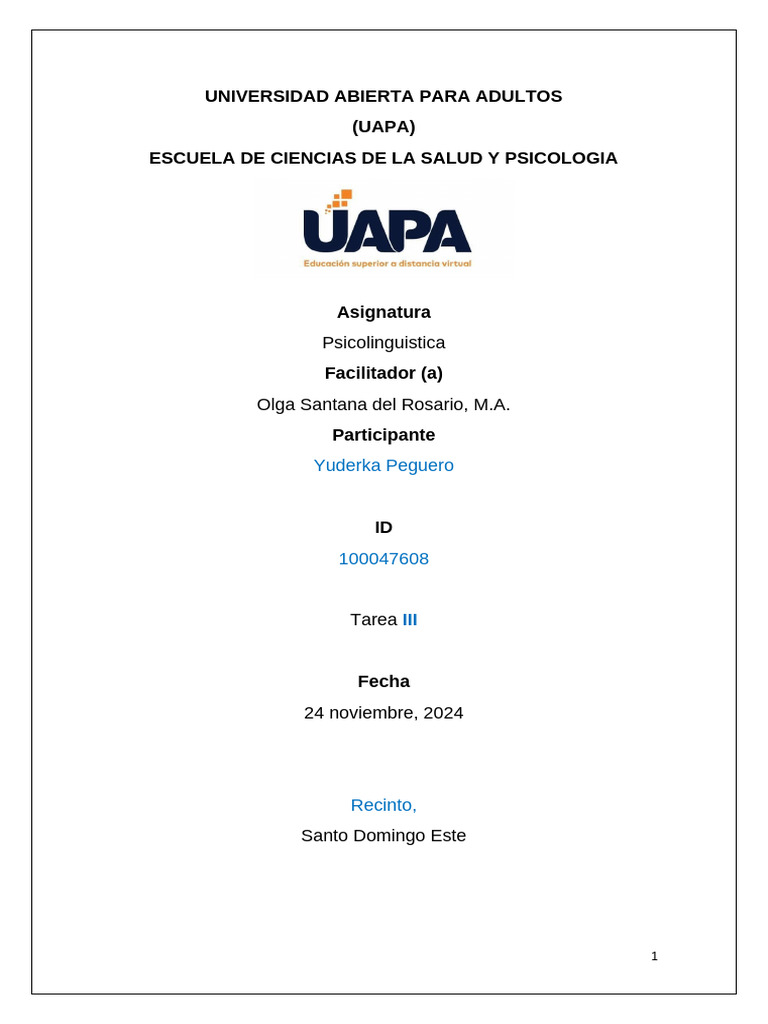 UNIVERSIDAD ABIERTA PARA ADULTOS

(UAPA)

ESCUELA DE CIENCIAS DE LA SALUD Y PSICOLOGIA

UAPA
Educación superior a distancia virtual

Asignatura

Psicolinguistica

Facilitador (a)

Olga Santana del Rosario, M.A.

Participante

Yuderka Peguero

ID

100047608

Tarea III

Fecha

24 noviembre, 2024

Recinto,

Santo Domingo Este

1